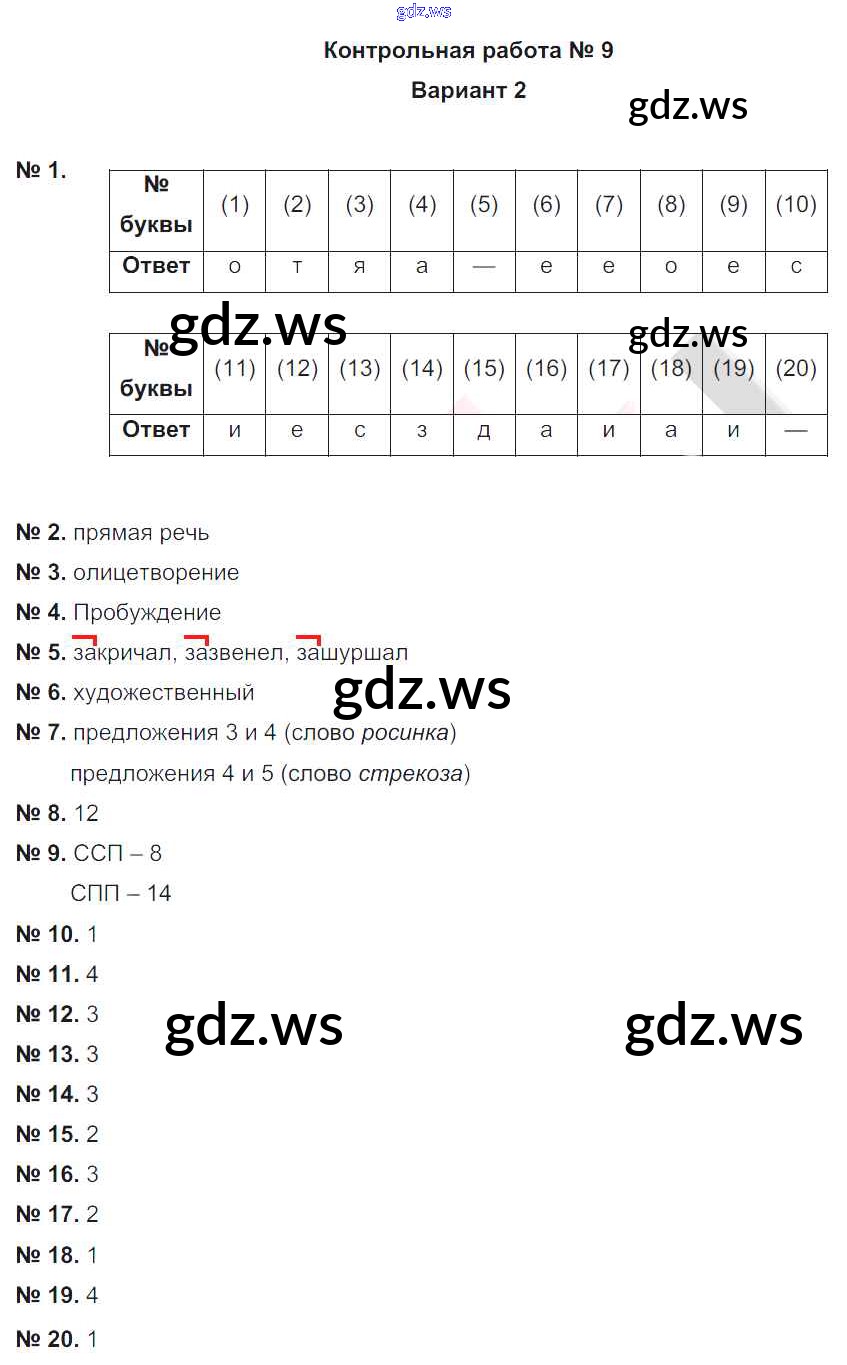 gdz.ws

Контрольная работа № 9

Вариант 2

gdz.ws

№ 1.

| № буквы | (1) | (2) | (3) | (4) | (5) | (6) | (7) | (8) | (9) | (10) |
|---|---|---|---|---|---|---|---|---|---|---|
| Ответ | о | т | я | а | — | е | е | о | е | с |

gdz.ws gdz.ws

| № буквы | (11) | (12) | (13) | (14) | (15) | (16) | (17) | (18) | (19) | (20) |
|---|---|---|---|---|---|---|---|---|---|---|
| Ответ | и | е | с | з | д | а | и | а | и | — |

№ 2. прямая речь
№ 3. олицетворение
№ 4. Пробуждение
№ 5. закричал, зазвенел, зашуршал
№ 6. художественный

gdz.ws

№ 7. предложения 3 и 4 (слово росинка)
предложения 4 и 5 (слово стрекоза)
№ 8. 12
№ 9. ССП – 8
СПП – 14
№ 10. 1
№ 11. 4
№ 12. 3

gdz.ws gdz.ws

№ 13. 3
№ 14. 3
№ 15. 2
№ 16. 3
№ 17. 2
№ 18. 1
№ 19. 4
№ 20. 1